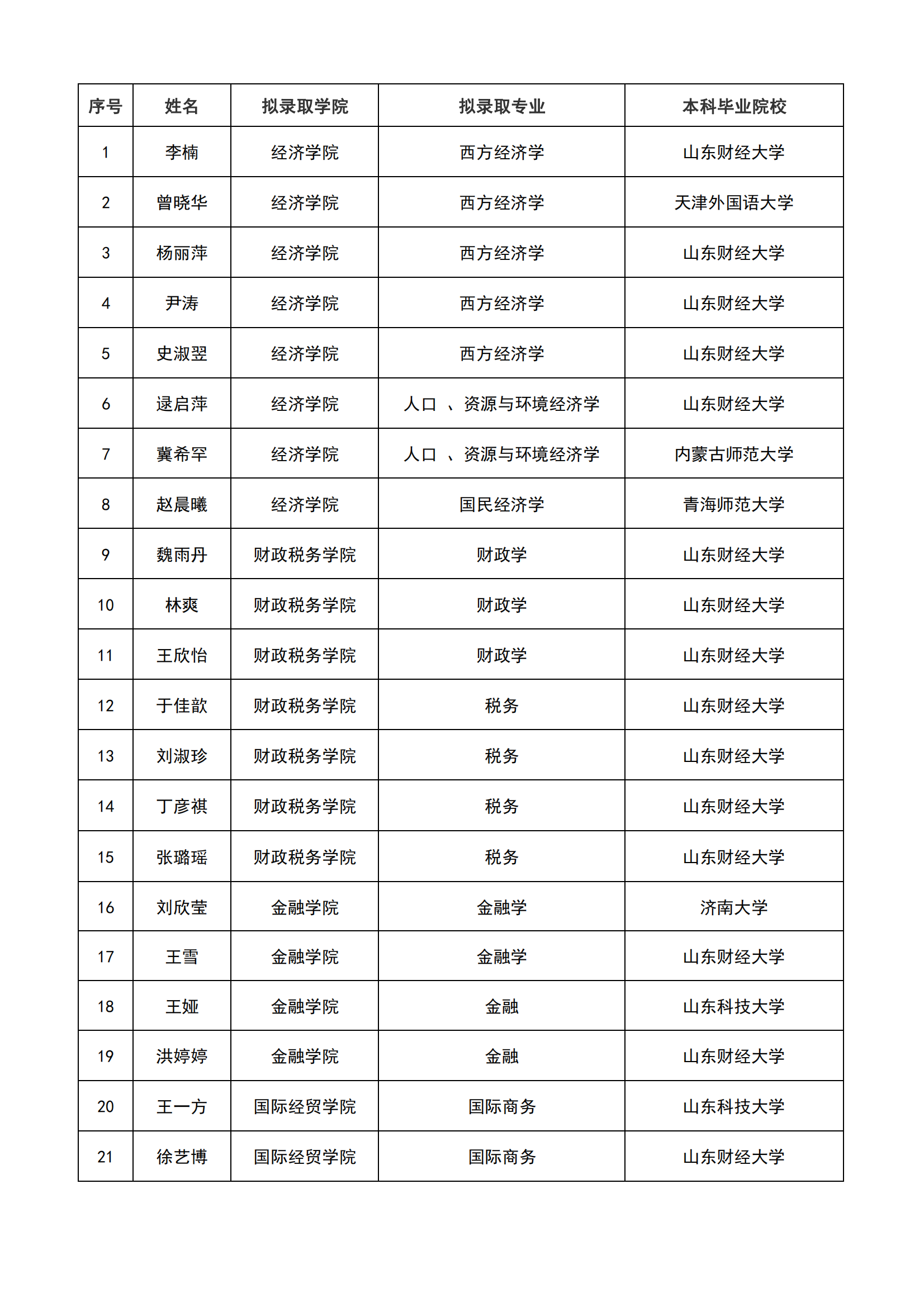 | 序号 | 姓名 | 拟录取学院 | 拟录取专业 | 本科毕业院校 |
|---|---|---|---|---|
| 1 | 李楠 | 经济学院 | 西方经济学 | 山东财经大学 |
| 2 | 曾晓华 | 经济学院 | 西方经济学 | 天津外国语大学 |
| 3 | 杨丽萍 | 经济学院 | 西方经济学 | 山东财经大学 |
| 4 | 尹涛 | 经济学院 | 西方经济学 | 山东财经大学 |
| 5 | 史淑翌 | 经济学院 | 西方经济学 | 山东财经大学 |
| 6 | 逯启萍 | 经济学院 | 人口 、资源与环境经济学 | 山东财经大学 |
| 7 | 冀希罕 | 经济学院 | 人口 、资源与环境经济学 | 内蒙古师范大学 |
| 8 | 赵晨曦 | 经济学院 | 国民经济学 | 青海师范大学 |
| 9 | 魏雨丹 | 财政税务学院 | 财政学 | 山东财经大学 |
| 10 | 林爽 | 财政税务学院 | 财政学 | 山东财经大学 |
| 11 | 王欣怡 | 财政税务学院 | 财政学 | 山东财经大学 |
| 12 | 于佳歆 | 财政税务学院 | 税务 | 山东财经大学 |
| 13 | 刘淑珍 | 财政税务学院 | 税务 | 山东财经大学 |
| 14 | 丁彦祺 | 财政税务学院 | 税务 | 山东财经大学 |
| 15 | 张璐瑶 | 财政税务学院 | 税务 | 山东财经大学 |
| 16 | 刘欣莹 | 金融学院 | 金融学 | 济南大学 |
| 17 | 王雪 | 金融学院 | 金融学 | 山东财经大学 |
| 18 | 王娅 | 金融学院 | 金融 | 山东科技大学 |
| 19 | 洪婷婷 | 金融学院 | 金融 | 山东财经大学 |
| 20 | 王一方 | 国际经贸学院 | 国际商务 | 山东科技大学 |
| 21 | 徐艺博 | 国际经贸学院 | 国际商务 | 山东财经大学 |